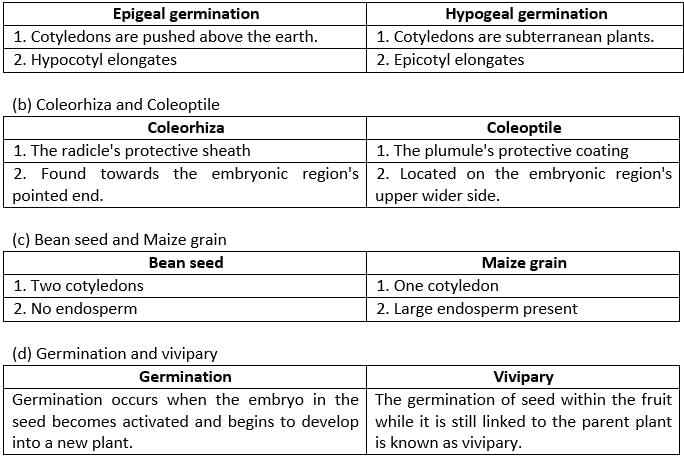 | Epigeal germination | Hypogeal germination |
|---|---|
| 1. Cotyledons are pushed above the earth. | 1. Cotyledons are subterranean plants. |
| 2. Hypocotyl elongates | 2. Epicotyl elongates |

(b) Coleorhiza and Coleoptile

| Coleorhiza | Coleoptile |
|---|---|
| 1. The radicle's protective sheath | 1. The plumule's protective coating |
| 2. Found towards the embryonic region's pointed end. | 2. Located on the embryonic region's upper wider side. |

(c) Bean seed and Maize grain

| Bean seed | Maize grain |
|---|---|
| 1. Two cotyledons | 1. One cotyledon |
| 2. No endosperm | 2. Large endosperm present |

(d) Germination and vivipary

| Germination | Vivipary |
|---|---|
| Germination occurs when the embryo in the seed becomes activated and begins to develop into a new plant. | The germination of seed within the fruit while it is still linked to the parent plant is known as vivipary. |